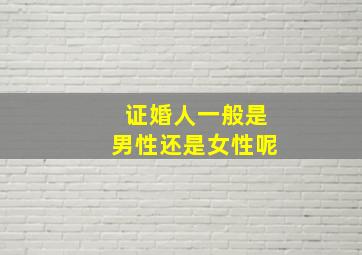 证婚人一般是
男性还是女性呢